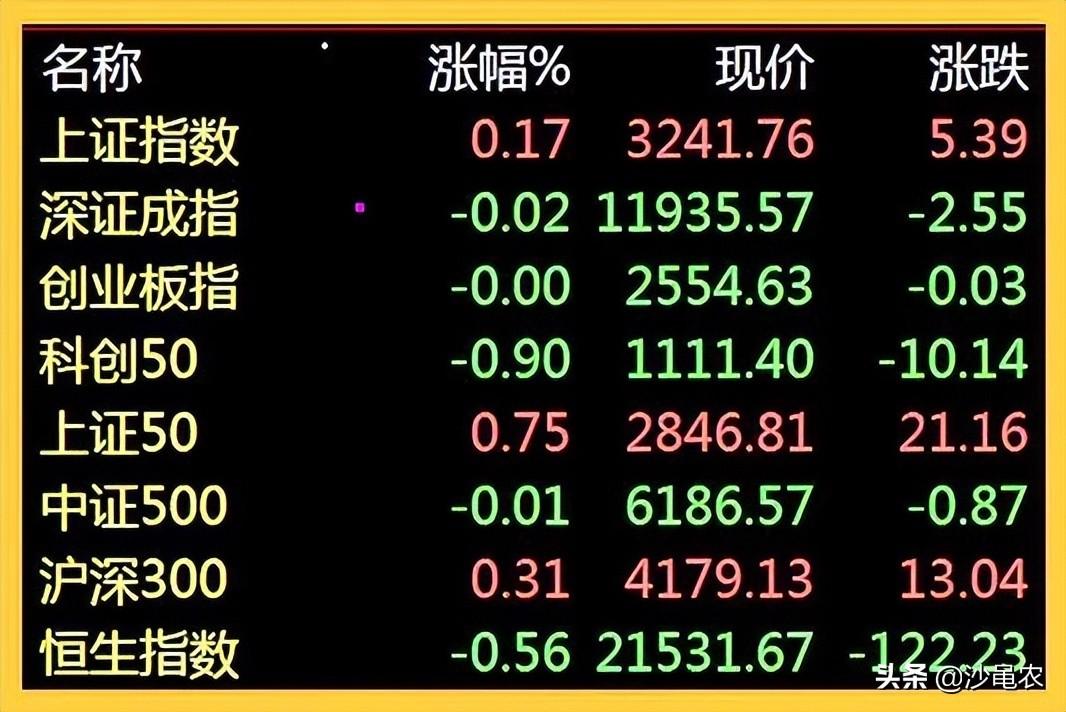 | 名称 | 涨幅% | 现价 | 涨跌 |
|---|---|---|---|
| 上证指数 | 0.17 | 3241.76 | 5.39 |
| 深证成指 | -0.02 | 11935.57 | -2.55 |
| 创业板指 | -0.00 | 2554.63 | -0.03 |
| 科创50 | -0.90 | 1111.40 | -10.14 |
| 上证50 | 0.75 | 2846.81 | 21.16 |
| 中证500 | -0.01 | 6186.57 | -0.87 |
| 沪深300 | 0.31 | 4179.13 | 13.04 |
| 恒生指数 | -0.56 | 21531.67 | -122.23 |

头条 @沙黾农